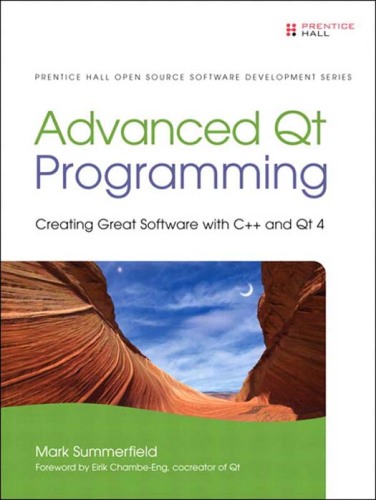 PRENTICE HALL

PRENTICE HALL OPEN SOURCE SOFTWARE DEVELOPMENT SERIES

Advanced Qt Programming

Creating Great Software with C++ and Qt 4

Mark Summerfield

Foreword by Eirik Chambe-Eng, cocreator of Qt